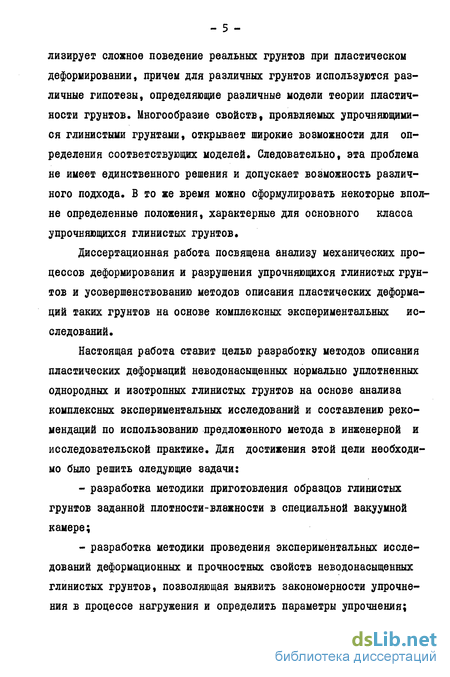 - 5 -

лизирует сложное поведение реальных грунтов при пластическом деформировании, причем для различных грунтов используются различные гипотезы, определяющие различные модели теории пластичности грунтов. Многообразие свойств, проявляемых упрочняющимися глинистыми грунтами, открывает широкие возможности для определения соответствующих моделей. Следовательно, эта проблема не имеет единственного решения и допускает возможность различного подхода. В то же время можно сформулировать некоторые вполне определенные положения, характерные для основного класса упрочняющихся глинистых грунтов.

Диссертационная работа посвящена анализу механических процессов деформирования и разрушения упрочняющихся глинистых грунтов и усовершенствованию методов описания пластических деформаций таких грунтов на основе комплексных экспериментальных исследований.

Настоящая работа ставит целью разработку методов описания пластических деформаций неводонасыщенных нормально уплотненных однородных и изотропных глинистых грунтов на основе анализа комплексных экспериментальных исследований и составлению рекомендаций по использованию предложенного метода в инженерной и исследовательской практике. Для достижения этой цели необходимо было решить следующие задачи:

- разработка методики приготовления образцов глинистых грунтов заданной плотности-влажности в специальной вакуумной камере;

- разработка методики проведения экспериментальных исследований деформационных и прочностных свойств неводонасыщенных глинистых грунтов, позволяющая выявить закономерности упрочнения в процессе нагружения и определить параметры упрочнения;

dsLib.net
библиотека диссертаций